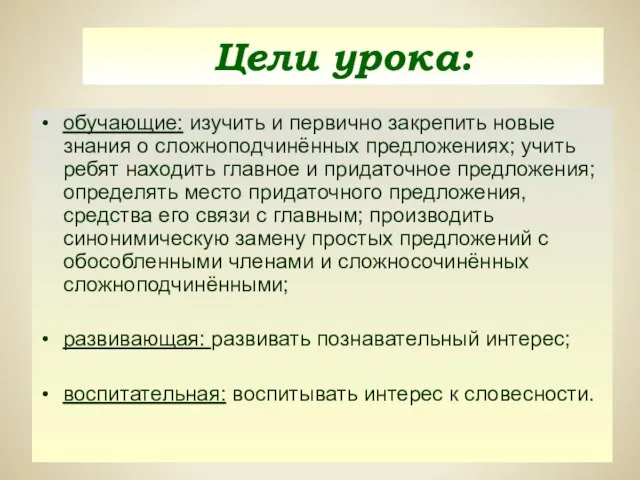 Цели урока:

• обучающие: изучить и первично закрепить новые знания о сложноподчинённых предложениях; учить ребят находить главное и придаточное предложения; определять место придаточного предложения, средства его связи с главным; производить синонимическую замену простых предложений с обособленными членами и сложносочинённых сложноподчинёнными;

• развивающая: развивать познавательный интерес;

• воспитательная: воспитывать интерес к словесности.